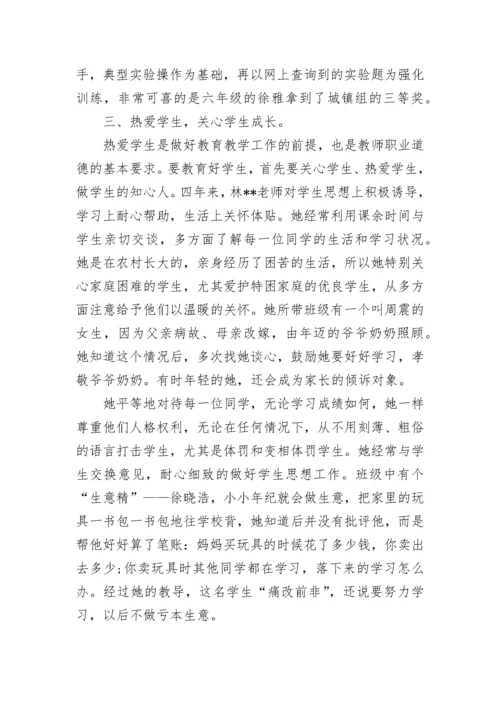 手，典型实验操作为基础，再以网上查询到的实验题为强化训练，非常可喜的是六年级的徐雅拿到了城镇组的三等奖。

三、热爱学生，关心学生成长。

热爱学生是做好教育教学工作的前提，也是教师职业道德的基本要求。要教育好学生，首先要关心学生、热爱学生，做学生的知心人。四年来，林**老师对学生思想上积极诱导，学习上耐心帮助，生活上关怀体贴。她经常利用课余时间与学生亲切交谈，多方面了解每一位同学的生活和学习状况。她是在农村长大的，亲身经历了困苦的生活，所以她特别关心家庭困难的学生，尤其爱护特困家庭的优良学生，从多方面注意给予他们以温暖的关怀。她所带班级有一个叫周震的女生，因为父亲病故、母亲改嫁，由年迈的爷爷奶奶照顾。她知道这个情况后，多次找她谈心，鼓励她要好好学习，孝敬爷爷奶奶。有时年轻的她，还会成为家长的倾诉对象。

她平等地对待每一位同学，无论学习成绩如何，她一样尊重他们人格权利，无论在任何情况下，从不用刻薄、粗俗的语言打击学生，尤其是体罚和变相体罚学生。她经常与学生交换意见，耐心细致的做好学生思想工作。班级中有个“生意精”——徐晓浩，小小年纪就会做生意，把家里的玩具一书包一书包地往学校背，她知道后并没有批评他，而是帮他好好算了笔账：妈妈买玩具的时候花了多少钱，你卖出去多少;你卖玩具时其他同学都在学习，落下来的学习怎么办。经过她的教导，这名学生“痛改前非”，还说要努力学习，以后不做亏本生意。